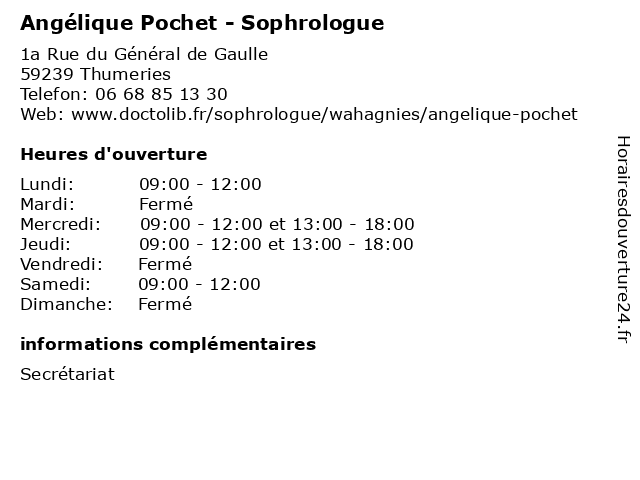 Angélique Pochet - Sophrologue

1a Rue du Général de Gaulle
59239 Thumeries
Telefon: 06 68 85 13 30
Web: www.doctolib.fr/sophrologue/wahagnies/angelique-pochet

Heures d'ouverture

| | |
|---|---|
| Lundi: | 09:00 - 12:00 |
| Mardi: | Fermé |
| Mercredi: | 09:00 - 12:00 et 13:00 - 18:00 |
| Jeudi: | 09:00 - 12:00 et 13:00 - 18:00 |
| Vendredi: | Fermé |
| Samedi: | 09:00 - 12:00 |
| Dimanche: | Fermé |

informations complémentaires

Secrétariat

Horairesdouverture24.fr